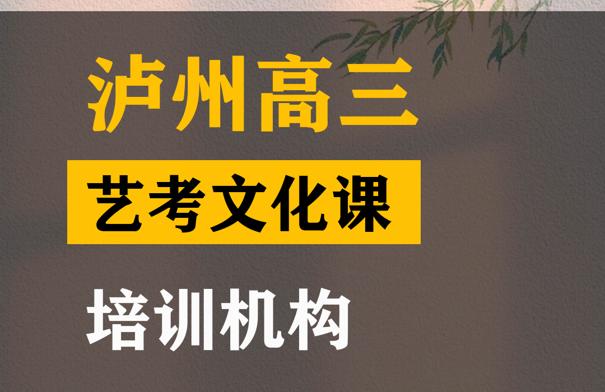 泸州高三

艺考文化课

培训机构